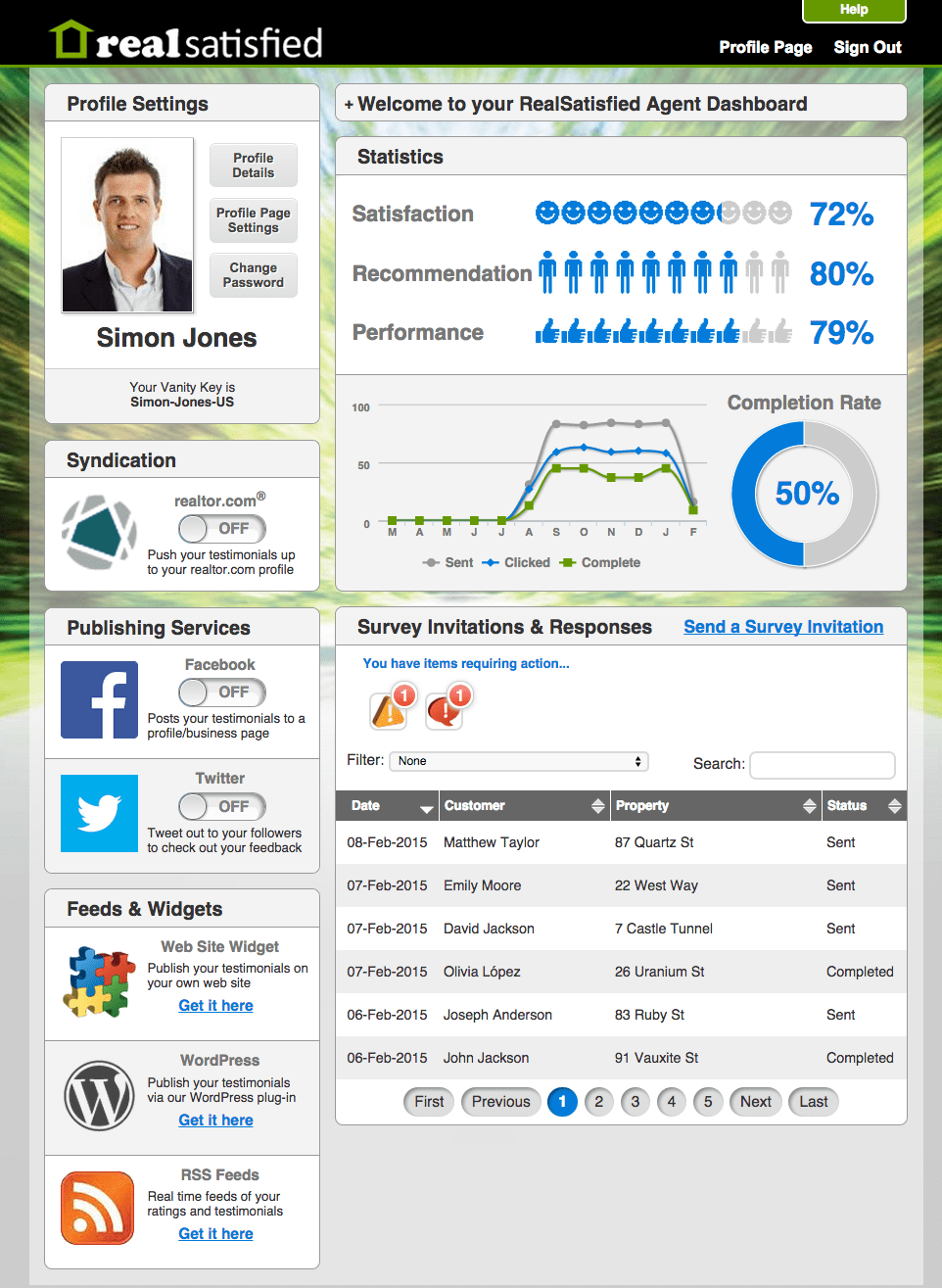 realsatisfied

Help

Profile Page Sign Out

Profile Settings

Profile Details

Profile Page Settings

Change Password

Simon Jones

Your Vanity Key is
Simon-Jones-US

Syndication

realtor.com®

OFF

Push your testimonials up to your realtor.com profile

Publishing Services

Facebook

OFF

Posts your testimonials to a profile/business page

Twitter

OFF

Tweet out to your followers to check out your feedback

Feeds & Widgets

Web Site Widget

Publish your testimonials on your own web site

Get it here

WordPress

Publish your testimonials via our WordPress plug-in

Get it here

RSS Feeds

Real time feeds of your ratings and testimonials

Get it here

+ Welcome to your RealSatisfied Agent Dashboard

Statistics

Satisfaction 72%

Recommendation 80%

Performance 79%

100

50

0

M A M J J A S O N D J F

Sent Clicked Complete

Completion Rate

50%

Survey Invitations & Responses

Send a Survey Invitation

You have items requiring action...

1

1

Filter: None

Search:

| Date | Customer | Property | Status |
|---|---|---|---|
| 08-Feb-2015 | Matthew Taylor | 87 Quartz St | Sent |
| 07-Feb-2015 | Emily Moore | 22 West Way | Sent |
| 07-Feb-2015 | David Jackson | 7 Castle Tunnel | Sent |
| 07-Feb-2015 | Olivia López | 26 Uranium St | Completed |
| 06-Feb-2015 | Joseph Anderson | 83 Ruby St | Sent |
| 06-Feb-2015 | John Jackson | 91 Vauxite St | Completed |

First Previous 1 2 3 4 5 Next Last